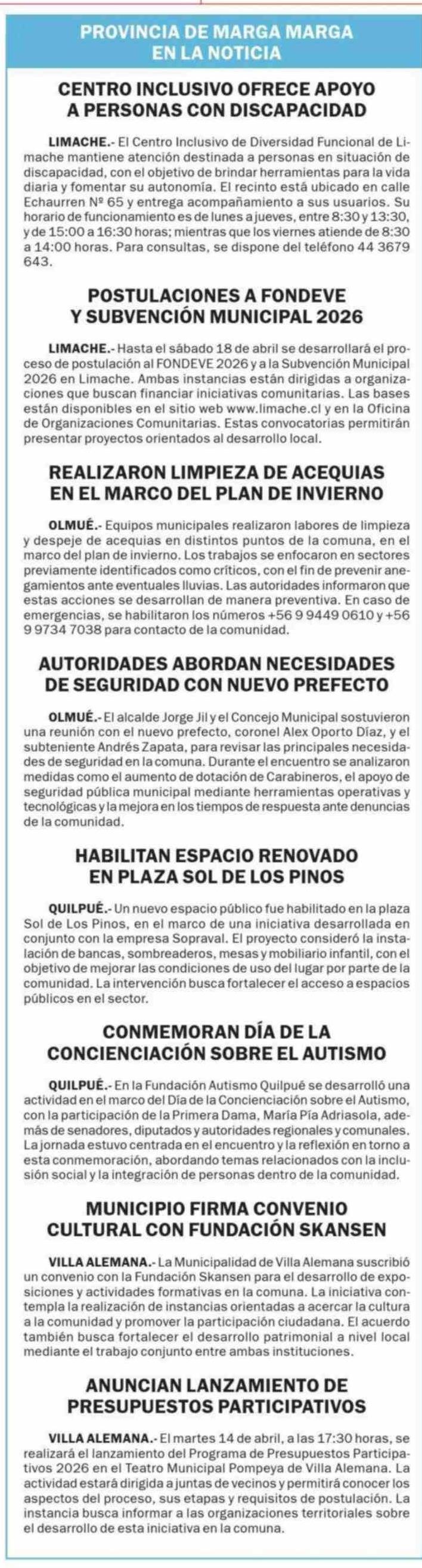 PROVINCIA DE MARGA MARGA
EN LA NOTICIA

CENTRO INCLUSIVO OFRECE APOYO A PERSONAS CON DISCAPACIDAD

LIMACHE.- El Centro Inclusivo de Diversidad Funcional de Limache mantiene atención destinada a personas en situación de discapacidad, con el objetivo de brindar herramientas para la vida diaria y fomentar su autonomía. El recinto está ubicado en calle Echaurren Nº 65 y entrega acompañamiento a sus usuarios. Su horario de funcionamiento es de lunes a jueves, entre 8:30 y 13:30, y de 15:00 a 16:30 horas; mientras que los viernes atiende de 8:30 a 14:00 horas. Para consultas, se dispone del teléfono 44 3679 643.

POSTULACIONES A FONDEVE Y SUBVENCIÓN MUNICIPAL 2026

LIMACHE.- Hasta el sábado 18 de abril se desarrollará el proceso de postulación al FONDEVE 2026 y a la Subvención Municipal 2026 en Limache. Ambas instancias están dirigidas a organizaciones que buscan financiar iniciativas comunitarias. Las bases están disponibles en el sitio web www.limache.cl y en la Oficina de Organizaciones Comunitarias. Estas convocatorias permitirán presentar proyectos orientados al desarrollo local.

REALIZARON LIMPIEZA DE ACEQUIAS EN EL MARCO DEL PLAN DE INVIERNO

OLMUÉ.- Equipos municipales realizaron labores de limpieza y despeje de acequias en distintos puntos de la comuna, en el marco del plan de invierno. Los trabajos se enfocaron en sectores previamente identificados como críticos, con el fin de prevenir anegamientos ante eventuales lluvias. Las autoridades informaron que estas acciones se desarrollan de manera preventiva. En caso de emergencias, se habilitaron los números +56 9 9449 0610 y +56 9 9734 7038 para contacto de la comunidad.

AUTORIDADES ABORDAN NECESIDADES DE SEGURIDAD CON NUEVO PREFECTO

OLMUÉ.- El alcalde Jorge Jil y el Concejo Municipal sostuvieron una reunión con el nuevo prefecto, coronel Alex Oporto Díaz, y el subteniente Andrés Zapata, para revisar las principales necesidades de seguridad en la comuna. Durante el encuentro se analizaron medidas como el aumento de dotación de Carabineros, el apoyo de seguridad pública municipal mediante herramientas operativas y tecnológicas y la mejora en los tiempos de respuesta ante denuncias de la comunidad.

HABILITAN ESPACIO RENOVADO EN PLAZA SOL DE LOS PINOS

QUILPUÉ.- Un nuevo espacio público fue habilitado en la plaza Sol de Los Pinos, en el marco de una iniciativa desarrollada en conjunto con la empresa Sopraval. El proyecto consideró la instalación de bancas, sombreaderos, mesas y mobiliario infantil, con el objetivo de mejorar las condiciones de uso del lugar por parte de la comunidad. La intervención busca fortalecer el acceso a espacios públicos en el sector.

CONMEMORAN DÍA DE LA CONCIENCIACIÓN SOBRE EL AUTISMO

QUILPUÉ.- En la Fundación Autismo Quilpué se desarrolló una actividad en el marco del Día de la Concienciación sobre el Autismo, con la participación de la Primera Dama, María Pía Adriasola, además de senadores, diputados y autoridades regionales y comunales. La jornada estuvo centrada en el encuentro y la reflexión en torno a esta conmemoración, abordando temas relacionados con la inclusión social y la integración de personas dentro de la comunidad.

MUNICIPIO FIRMA CONVENIO CULTURAL CON FUNDACIÓN SKANSEN

VILLA ALEMANA.- La Municipalidad de Villa Alemana suscribió un convenio con la Fundación Skansen para el desarrollo de exposiciones y actividades formativas en la comuna. La iniciativa contempla la realización de instancias orientadas a acercar la cultura a la comunidad y promover la participación ciudadana. El acuerdo también busca fortalecer el desarrollo patrimonial a nivel local mediante el trabajo conjunto entre ambas instituciones.

ANUNCIAN LANZAMIENTO DE PRESUPUESTOS PARTICIPATIVOS

VILLA ALEMANA.- El martes 14 de abril, a las 17:30 horas, se realizará el lanzamiento del Programa de Presupuestos Participativos 2026 en el Teatro Municipal Pompeya de Villa Alemana. La actividad estará dirigida a juntas de vecinos y permitirá conocer los aspectos del proceso, sus etapas y requisitos de postulación. La instancia busca informar a las organizaciones territoriales sobre el desarrollo de esta iniciativa en la comuna.